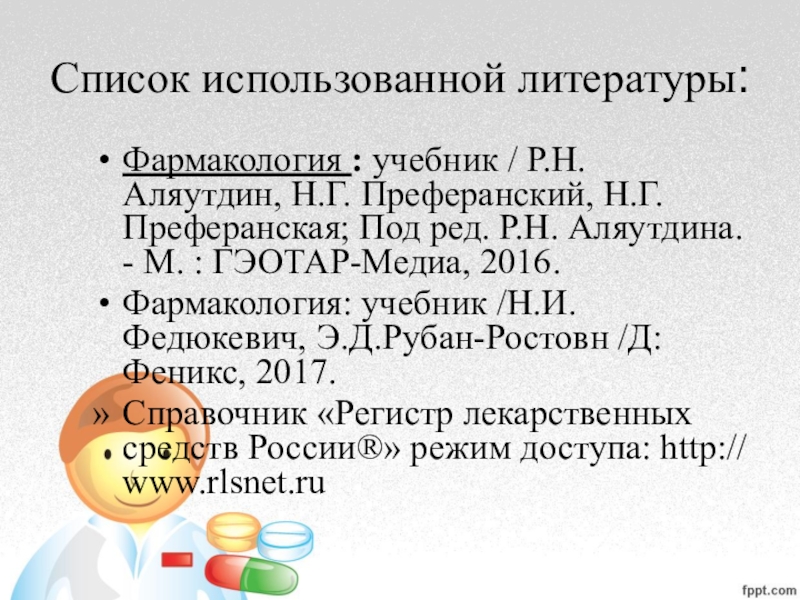 Список использованной литературы:

• Фармакология : учебник / Р.Н. Аляутдин, Н.Г. Преферанский, Н.Г. Преферанская; Под ред. Р.Н. Аляутдина. - М. : ГЭОТАР-Медиа, 2016.
• Фармакология: учебник /Н.И. Федюкевич, Э.Д.Рубан-Ростовн /Д: Феникс, 2017.
» Справочник «Регистр лекарственных средств России®» режим доступа: http://www.rlsnet.ru

fppt.com